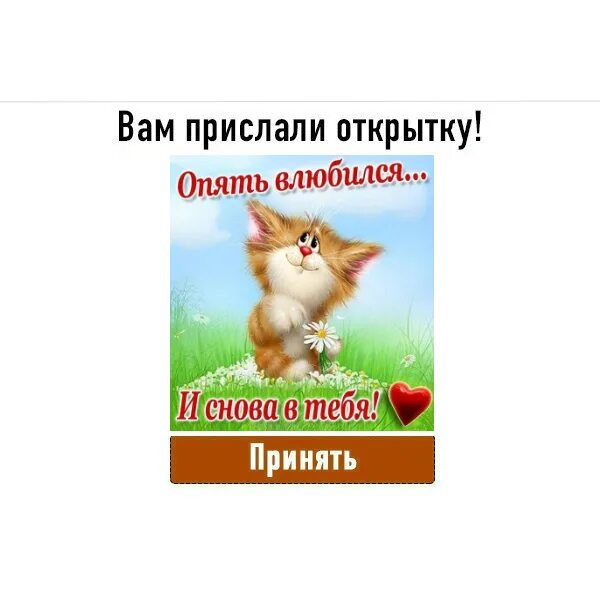 Вам прислали открытку!

Опять влюбился...

И снова в тебя!

Принять